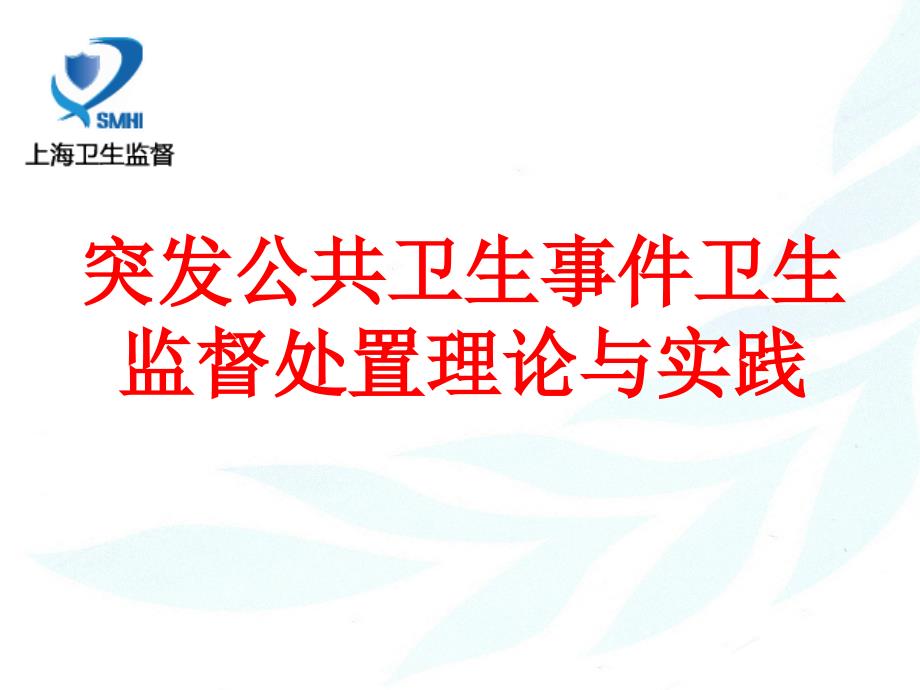 SMHI
上海卫生监督

突发公共卫生事件卫生监督处置理论与实践